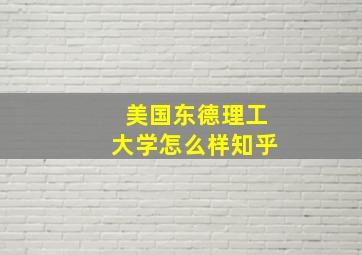 美国东德理工大学怎么样知乎